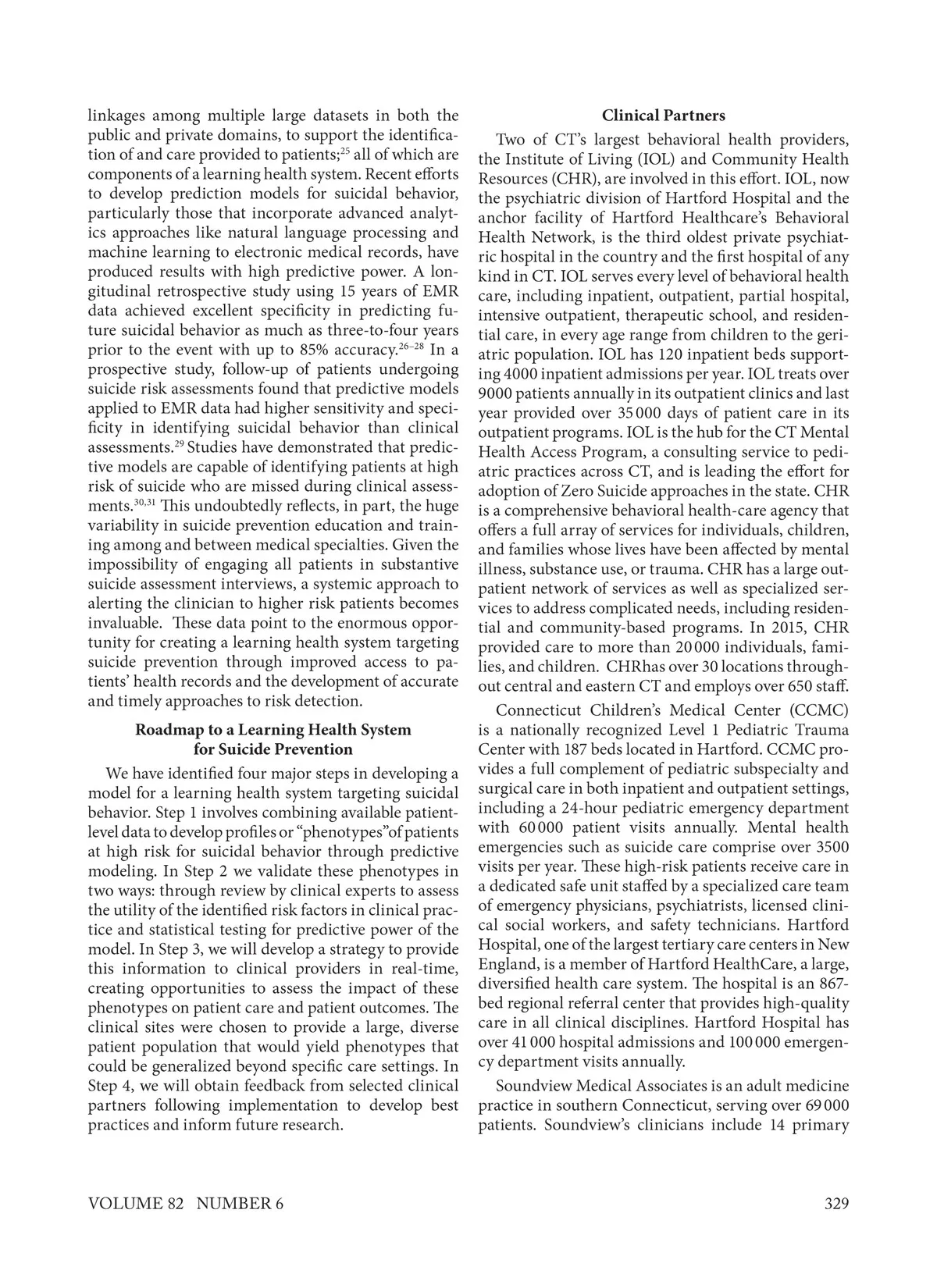 linkages among multiple large datasets in both the public and private domains, to support the identification of and care provided to patients;$^{25}$ all of which are components of a learning health system. Recent efforts to develop prediction models for suicidal behavior, particularly those that incorporate advanced analytics approaches like natural language processing and machine learning to electronic medical records, have produced results with high predictive power. A longitudinal retrospective study using 15 years of EMR data achieved excellent specificity in predicting future suicidal behavior as much as three-to-four years prior to the event with up to 85% accuracy.$^{26–28}$ In a prospective study, follow-up of patients undergoing suicide risk assessments found that predictive models applied to EMR data had higher sensitivity and specificity in identifying suicidal behavior than clinical assessments.$^{29}$ Studies have demonstrated that predictive models are capable of identifying patients at high risk of suicide who are missed during clinical assessments.$^{30,31}$ This undoubtedly reflects, in part, the huge variability in suicide prevention education and training among and between medical specialties. Given the impossibility of engaging all patients in substantive suicide assessment interviews, a systemic approach to alerting the clinician to higher risk patients becomes invaluable. These data point to the enormous opportunity for creating a learning health system targeting suicide prevention through improved access to patients' health records and the development of accurate and timely approaches to risk detection.

Roadmap to a Learning Health System for Suicide Prevention

We have identified four major steps in developing a model for a learning health system targeting suicidal behavior. Step 1 involves combining available patient-level data to develop profiles or "phenotypes"of patients at high risk for suicidal behavior through predictive modeling. In Step 2 we validate these phenotypes in two ways: through review by clinical experts to assess the utility of the identified risk factors in clinical practice and statistical testing for predictive power of the model. In Step 3, we will develop a strategy to provide this information to clinical providers in real-time, creating opportunities to assess the impact of these phenotypes on patient care and patient outcomes. The clinical sites were chosen to provide a large, diverse patient population that would yield phenotypes that could be generalized beyond specific care settings. In Step 4, we will obtain feedback from selected clinical partners following implementation to develop best practices and inform future research.

Clinical Partners

Two of CT's largest behavioral health providers, the Institute of Living (IOL) and Community Health Resources (CHR), are involved in this effort. IOL, now the psychiatric division of Hartford Hospital and the anchor facility of Hartford Healthcare's Behavioral Health Network, is the third oldest private psychiatric hospital in the country and the first hospital of any kind in CT. IOL serves every level of behavioral health care, including inpatient, outpatient, partial hospital, intensive outpatient, therapeutic school, and residential care, in every age range from children to the geriatric population. IOL has 120 inpatient beds supporting 4000 inpatient admissions per year. IOL treats over 9000 patients annually in its outpatient clinics and last year provided over 35 000 days of patient care in its outpatient programs. IOL is the hub for the CT Mental Health Access Program, a consulting service to pediatric practices across CT, and is leading the effort for adoption of Zero Suicide approaches in the state. CHR is a comprehensive behavioral health-care agency that offers a full array of services for individuals, children, and families whose lives have been affected by mental illness, substance use, or trauma. CHR has a large outpatient network of services as well as specialized services to address complicated needs, including residential and community-based programs. In 2015, CHR provided care to more than 20 000 individuals, families, and children. CHRhas over 30 locations throughout central and eastern CT and employs over 650 staff.

Connecticut Children's Medical Center (CCMC) is a nationally recognized Level 1 Pediatric Trauma Center with 187 beds located in Hartford. CCMC provides a full complement of pediatric subspecialty and surgical care in both inpatient and outpatient settings, including a 24-hour pediatric emergency department with 60 000 patient visits annually. Mental health emergencies such as suicide care comprise over 3500 visits per year. These high-risk patients receive care in a dedicated safe unit staffed by a specialized care team of emergency physicians, psychiatrists, licensed clinical social workers, and safety technicians. Hartford Hospital, one of the largest tertiary care centers in New England, is a member of Hartford HealthCare, a large, diversified health care system. The hospital is an 867-bed regional referral center that provides high-quality care in all clinical disciplines. Hartford Hospital has over 41 000 hospital admissions and 100 000 emergency department visits annually.

Soundview Medical Associates is an adult medicine practice in southern Connecticut, serving over 69 000 patients. Soundview's clinicians include 14 primary

VOLUME 82 NUMBER 6 329